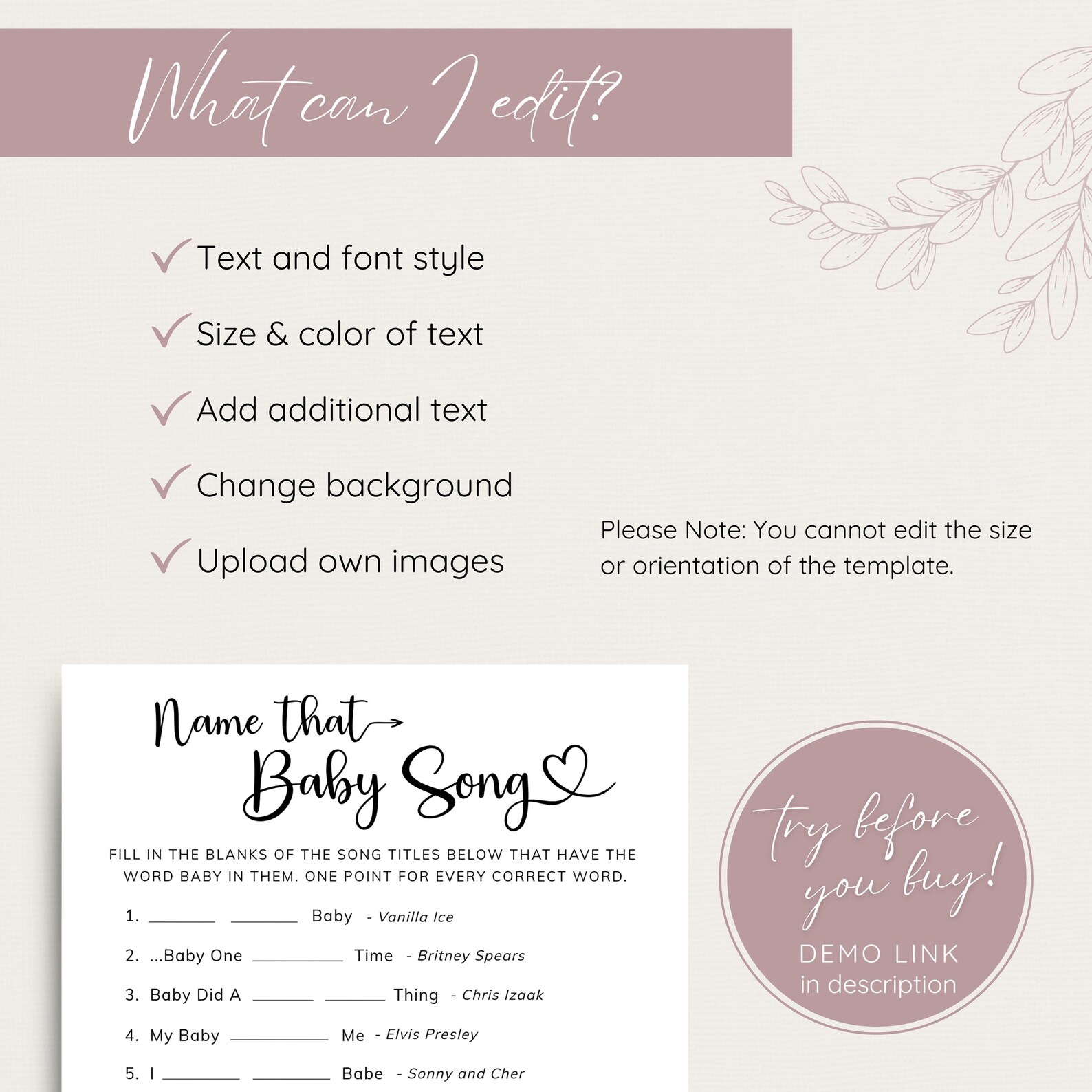 What can I edit?

✓ Text and font style

✓ Size & color of text

✓ Add additional text

✓ Change background

✓ Upload own images

Please Note: You cannot edit the size or orientation of the template.

Name that Baby Song

FILL IN THE BLANKS OF THE SONG TITLES BELOW THAT HAVE THE WORD BABY IN THEM. ONE POINT FOR EVERY CORRECT WORD.

1. ____ ____ Baby - Vanilla Ice

2. ...Baby One ____ Time - Britney Spears

3. Baby Did A ____ ____ Thing - Chris Izaak

4. My Baby ____ Me - Elvis Presley

5. I ____ ____ Babe - Sonny and Cher

try before you buy!
DEMO LINK
in description